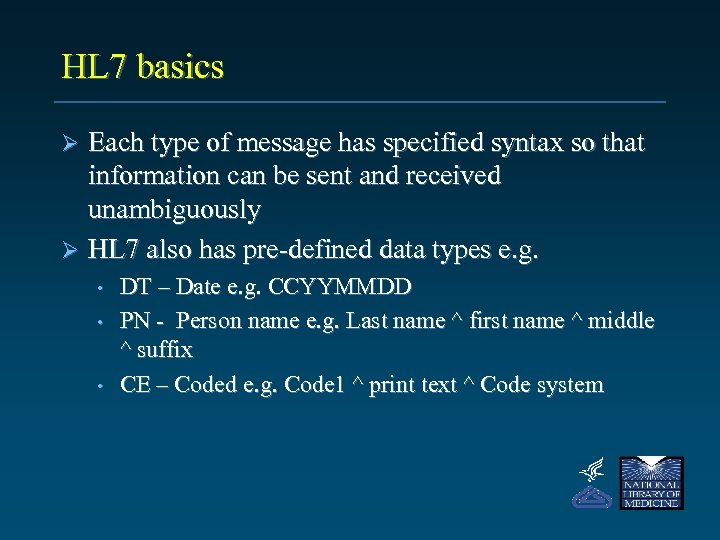 HL7 basics

➢ Each type of message has specified syntax so that information can be sent and received unambiguously

➢ HL7 also has pre-defined data types e.g.

• DT – Date e.g. CCYYMMDD

• PN - Person name e.g. Last name ^ first name ^ middle ^ suffix

• CE – Coded e.g. Code1 ^ print text ^ Code system

NATIONAL LIBRARY OF MEDICINE